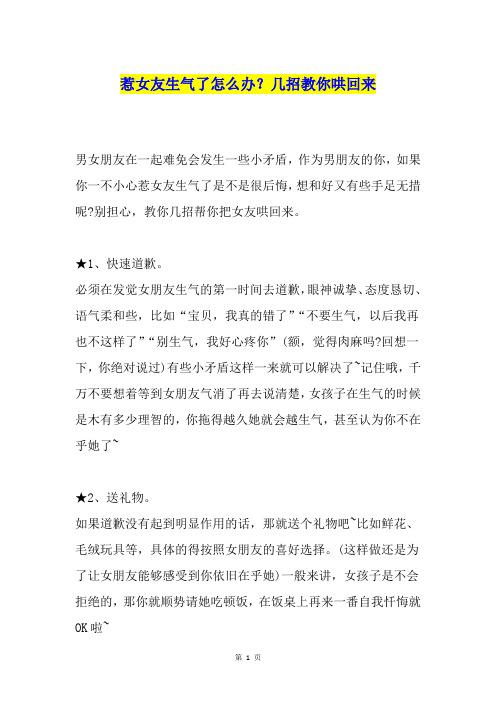 惹女友生气了怎么办？几招教你哄回来

男女朋友在一起难免会发生一些小矛盾，作为男朋友的你，如果你一不小心惹女友生气了是不是很后悔，想和好又有些手足无措呢?别担心，教你几招帮你把女友哄回来。

★1、快速道歉。
必须在发觉女朋友生气的第一时间去道歉，眼神诚挚、态度恳切、语气柔和些，比如“宝贝，我真的错了”“不要生气，以后我再也不这样了”“别生气，我好心疼你”(额，觉得肉麻吗?回想一下，你绝对说过)有些小矛盾这样一来就可以解决了~记住哦，千万不要想着等到女朋友气消了再去说清楚，女孩子在生气的时候是木有多少理智的，你拖得越久她就会越生气，甚至认为你不在乎她了~

★2、送礼物。
如果道歉没有起到明显作用的话，那就送个礼物吧~比如鲜花、毛绒玩具等，具体的得按照女朋友的喜好选择。(这样做还是为了让女朋友能够感受到你依旧在乎她)一般来讲，女孩子是不会拒绝的，那你就顺势请她吃顿饭，在饭桌上再来一番自我忏悔就OK啦~

第 1 页